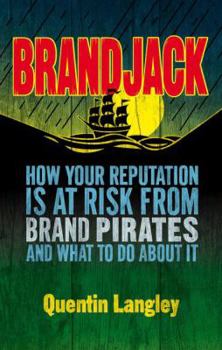 BRANDJACK

HOW YOUR REPUTATION IS AT RISK FROM BRAND PIRATES AND WHAT TO DO ABOUT IT

Quentin Langley